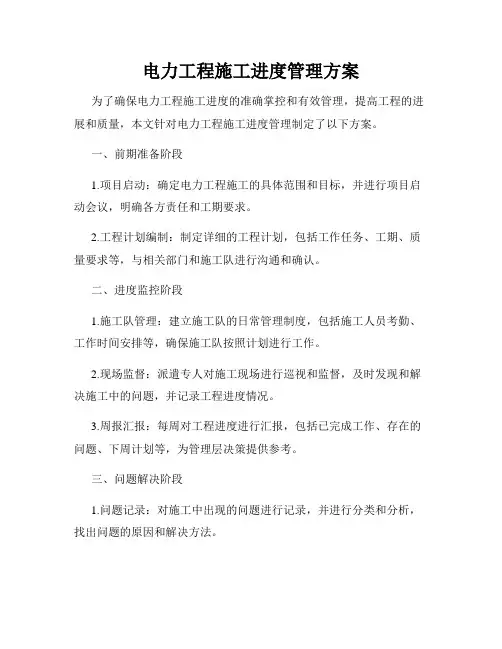 电力工程施工进度管理方案

为了确保电力工程施工进度的准确掌控和有效管理，提高工程的进展和质量，本文针对电力工程施工进度管理制定了以下方案。

一、前期准备阶段

1.项目启动：确定电力工程施工的具体范围和目标，并进行项目启动会议，明确各方责任和工期要求。

2.工程计划编制：制定详细的工程计划，包括工作任务、工期、质量要求等，与相关部门和施工队进行沟通和确认。

二、进度监控阶段

1.施工队管理：建立施工队的日常管理制度，包括施工人员考勤、工作时间安排等，确保施工队按照计划进行工作。

2.现场监督：派遣专人对施工现场进行巡视和监督，及时发现和解决施工中的问题，并记录工程进度情况。

3.周报汇报：每周对工程进度进行汇报，包括已完成工作、存在的问题、下周计划等，为管理层决策提供参考。

三、问题解决阶段

1.问题记录：对施工中出现的问题进行记录，并进行分类和分析，找出问题的原因和解决方法。